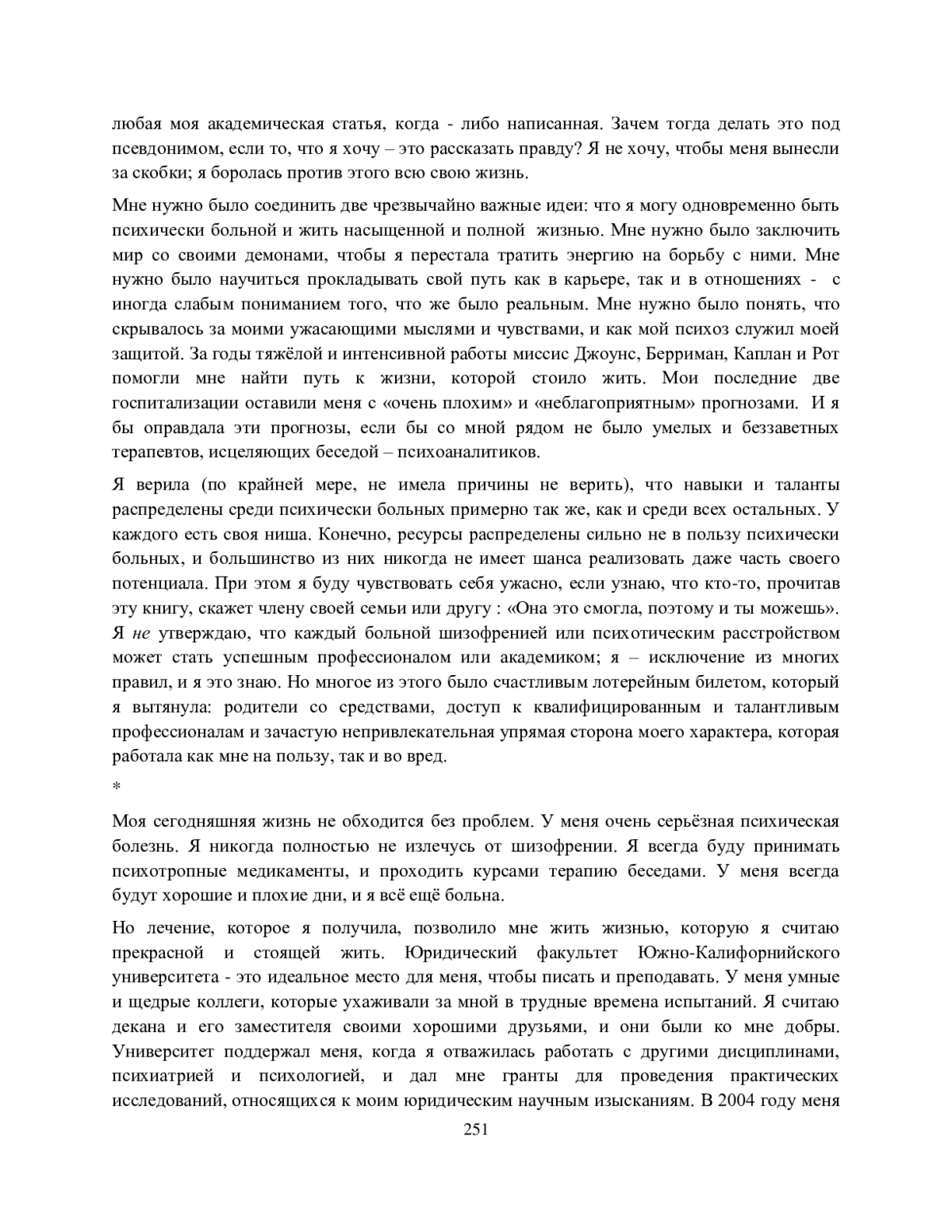 любая моя академическая статья, когда - либо написанная. Зачем тогда делать это под псевдонимом, если то, что я хочу – это рассказать правду? Я не хочу, чтобы меня вынесли за скобки; я боролась против этого всю свою жизнь.

Мне нужно было соединить две чрезвычайно важные идеи: что я могу одновременно быть психически больной и жить насыщенной и полной жизнью. Мне нужно было заключить мир со своими демонами, чтобы я перестала тратить энергию на борьбу с ними. Мне нужно было научиться прокладывать свой путь как в карьере, так и в отношениях - с иногда слабым пониманием того, что же было реальным. Мне нужно было понять, что скрывалось за моими ужасающими мыслями и чувствами, и как мой психоз служил моей защитой. За годы тяжёлой и интенсивной работы миссис Джоунс, Берриман, Каплан и Рот помогли мне найти путь к жизни, которой стоило жить. Мои последние две госпитализации оставили меня с «очень плохим» и «неблагоприятным» прогнозами. И я бы оправдала эти прогнозы, если бы со мной рядом не было умелых и беззаветных терапевтов, исцеляющих беседой – психоаналитиков.

Я верила (по крайней мере, не имела причины не верить), что навыки и таланты распределены среди психически больных примерно так же, как и среди всех остальных. У каждого есть своя ниша. Конечно, ресурсы распределены сильно не в пользу психически больных, и большинство из них никогда не имеет шанса реализовать даже часть своего потенциала. При этом я буду чувствовать себя ужасно, если узнаю, что кто-то, прочитав эту книгу, скажет члену своей семьи или другу : «Она это смогла, поэтому и ты можешь». Я не утверждаю, что каждый больной шизофренией или психотическим расстройством может стать успешным профессионалом или академиком; я – исключение из многих правил, и я это знаю. Но многое из этого было счастливым лотерейным билетом, который я вытянула: родители со средствами, доступ к квалифицированным и талантливым профессионалам и зачастую непривлекательная упрямая сторона моего характера, которая работала как мне на пользу, так и во вред.

*

Моя сегодняшняя жизнь не обходится без проблем. У меня очень серьёзная психическая болезнь. Я никогда полностью не излечусь от шизофрении. Я всегда буду принимать психотропные медикаменты, и проходить курсами терапию беседами. У меня всегда будут хорошие и плохие дни, и я всё ещё больна.

Но лечение, которое я получила, позволило мне жить жизнью, которую я считаю прекрасной и стоящей жить. Юридический факультет Южно-Калифорнийского университета - это идеальное место для меня, чтобы писать и преподавать. У меня умные и щедрые коллеги, которые ухаживали за мной в трудные времена испытаний. Я считаю декана и его заместителя своими хорошими друзьями, и они были ко мне добры. Университет поддержал меня, когда я отважилась работать с другими дисциплинами, психиатрией и психологией, и дал мне гранты для проведения практических исследований, относящихся к моим юридическим научным изысканиям. В 2004 году меня

251